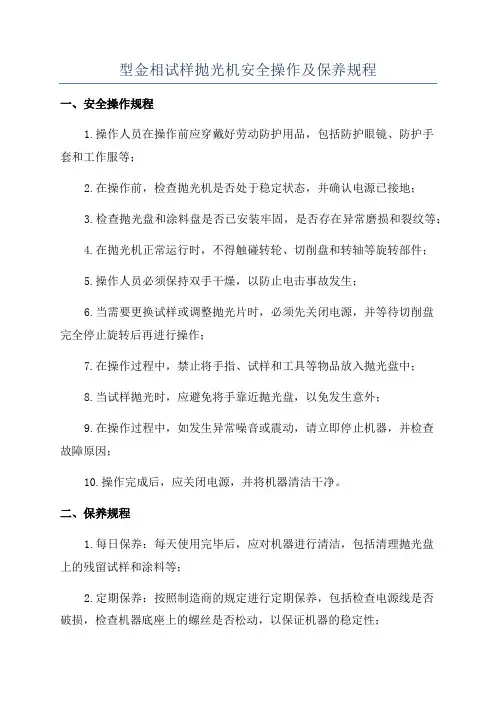 型金相试样抛光机安全操作及保养规程

一、安全操作规程

1.操作人员在操作前应穿戴好劳动防护用品，包括防护眼镜、防护手套和工作服等；

2.在操作前，检查抛光机是否处于稳定状态，并确认电源已接地；

3.检查抛光盘和涂料盘是否已安装牢固，是否存在异常磨损和裂纹等；

4.在抛光机正常运行时，不得触碰转轮、切削盘和转轴等旋转部件；

5.操作人员必须保持双手干燥，以防止电击事故发生；

6.当需要更换试样或调整抛光片时，必须先关闭电源，并等待切削盘完全停止旋转后再进行操作；

7.在操作过程中，禁止将手指、试样和工具等物品放入抛光盘中；

8.当试样抛光时，应避免将手靠近抛光盘，以免发生意外；

9.在操作过程中，如发生异常噪音或震动，请立即停止机器，并检查故障原因；

10.操作完成后，应关闭电源，并将机器清洁干净。

二、保养规程

1.每日保养：每天使用完毕后，应对机器进行清洁，包括清理抛光盘上的残留试样和涂料等；

2.定期保养：按照制造商的规定进行定期保养，包括检查电源线是否破损，检查机器底座上的螺丝是否松动，以保证机器的稳定性；